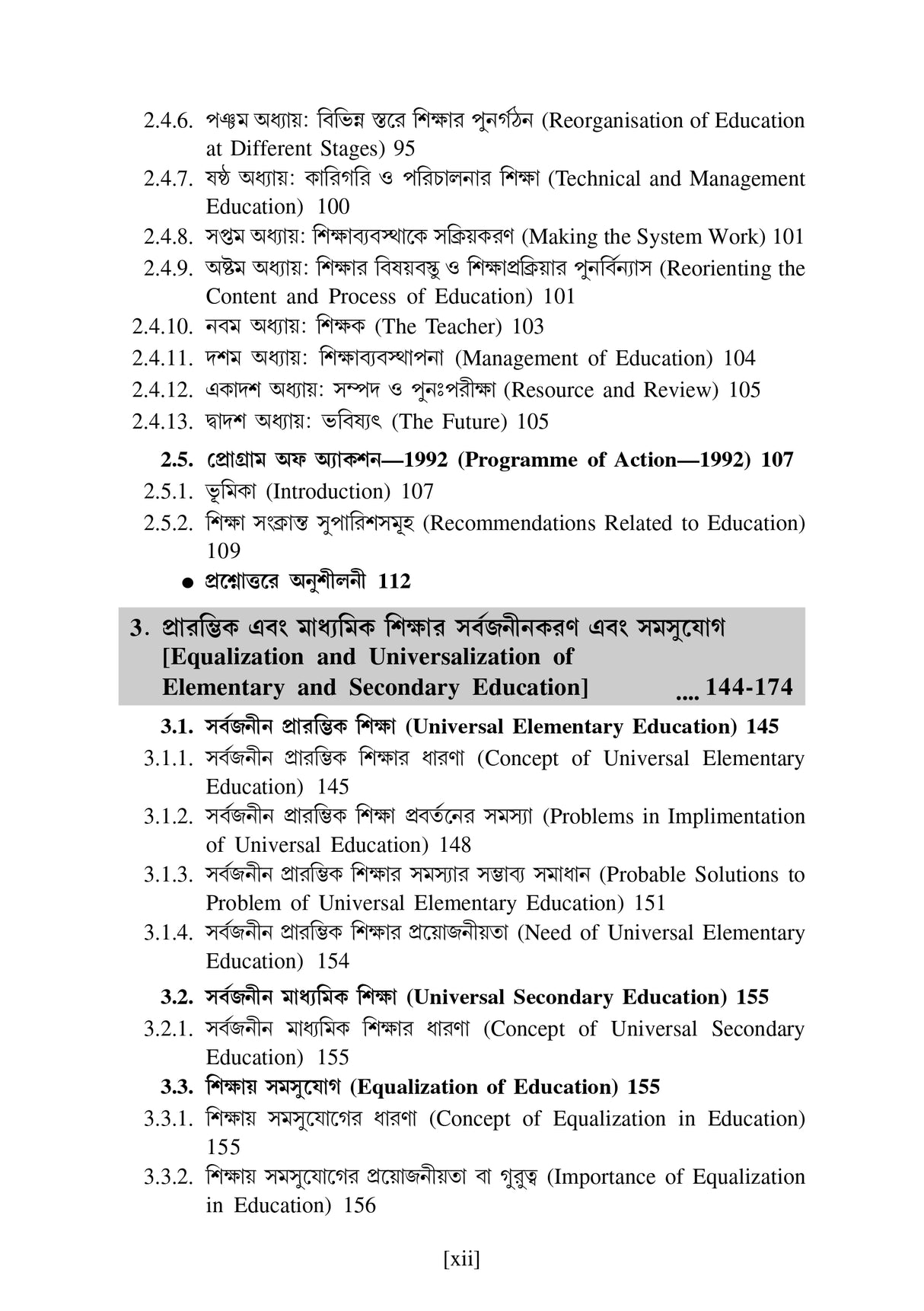 2.4.6. পঞ্চম অধ্যায়: বিভিন্ন স্তরে শিক্ষার পুনর্গঠন (Reorganisation of Education at Different Stages) 95

2.4.7. ষষ্ঠ অধ্যায়: কারিগরি ও পরিচালনার শিক্ষা (Technical and Management Education) 100

2.4.8. সপ্তম অধ্যায়: শিক্ষাব্যবস্থাকে সক্রিয়করণ (Making the System Work) 101

2.4.9. অষ্টম অধ্যায়: শিক্ষার বিষয়বস্তু ও শিক্ষাপ্রক্রিয়ার পুনর্বিন্যাস (Reorienting the Content and Process of Education) 101

2.4.10. নবম অধ্যায়: শিক্ষক (The Teacher) 103

2.4.11. দশম অধ্যায়: শিক্ষাব্যবস্থাপনা (Management of Education) 104

2.4.12. একাদশ অধ্যায়: সম্পদ ও পুনঃপরীক্ষা (Resource and Review) 105

2.4.13. দ্বাদশ অধ্যায়: ভবিষ্যৎ (The Future) 105

2.5. প্রোগ্রাম অফ অ্যাকশন—1992 (Programme of Action—1992) 107

2.5.1. ভূমিকা (Introduction) 107

2.5.2. শিক্ষা সংক্রান্ত সুপারিশসমূহ (Recommendations Related to Education) 109

● প্রশ্নোত্তরে অনুশীলনী 112

3. প্রারম্ভিক এবং মাধ্যমিক শিক্ষার সর্বজনীনকরণ এবং সমসুযোগ [Equalization and Universalization of Elementary and Secondary Education] .... 144-174

3.1. সর্বজনীন প্রারম্ভিক শিক্ষা (Universal Elementary Education) 145

3.1.1. সর্বজনীন প্রারম্ভিক শিক্ষার ধারণা (Concept of Universal Elementary Education) 145

3.1.2. সর্বজনীন প্রারম্ভিক শিক্ষা প্রবর্তনের সমস্যা (Problems in Implimentation of Universal Education) 148

3.1.3. সর্বজনীন প্রারম্ভিক শিক্ষার সমস্যার সম্ভাব্য সমাধান (Probable Solutions to Problem of Universal Elementary Education) 151

3.1.4. সর্বজনীন প্রারম্ভিক শিক্ষার প্রয়োজনীয়তা (Need of Universal Elementary Education) 154

3.2. সর্বজনীন মাধ্যমিক শিক্ষা (Universal Secondary Education) 155

3.2.1. সর্বজনীন মাধ্যমিক শিক্ষার ধারণা (Concept of Universal Secondary Education) 155

3.3. শিক্ষায় সমসুযোগ (Equalization of Education) 155

3.3.1. শিক্ষায় সমসুযোগের ধারণা (Concept of Equalization in Education) 155

3.3.2. শিক্ষায় সমসুযোগের প্রয়োজনীয়তা বা গুরুত্ব (Importance of Equalization in Education) 156

[xii]